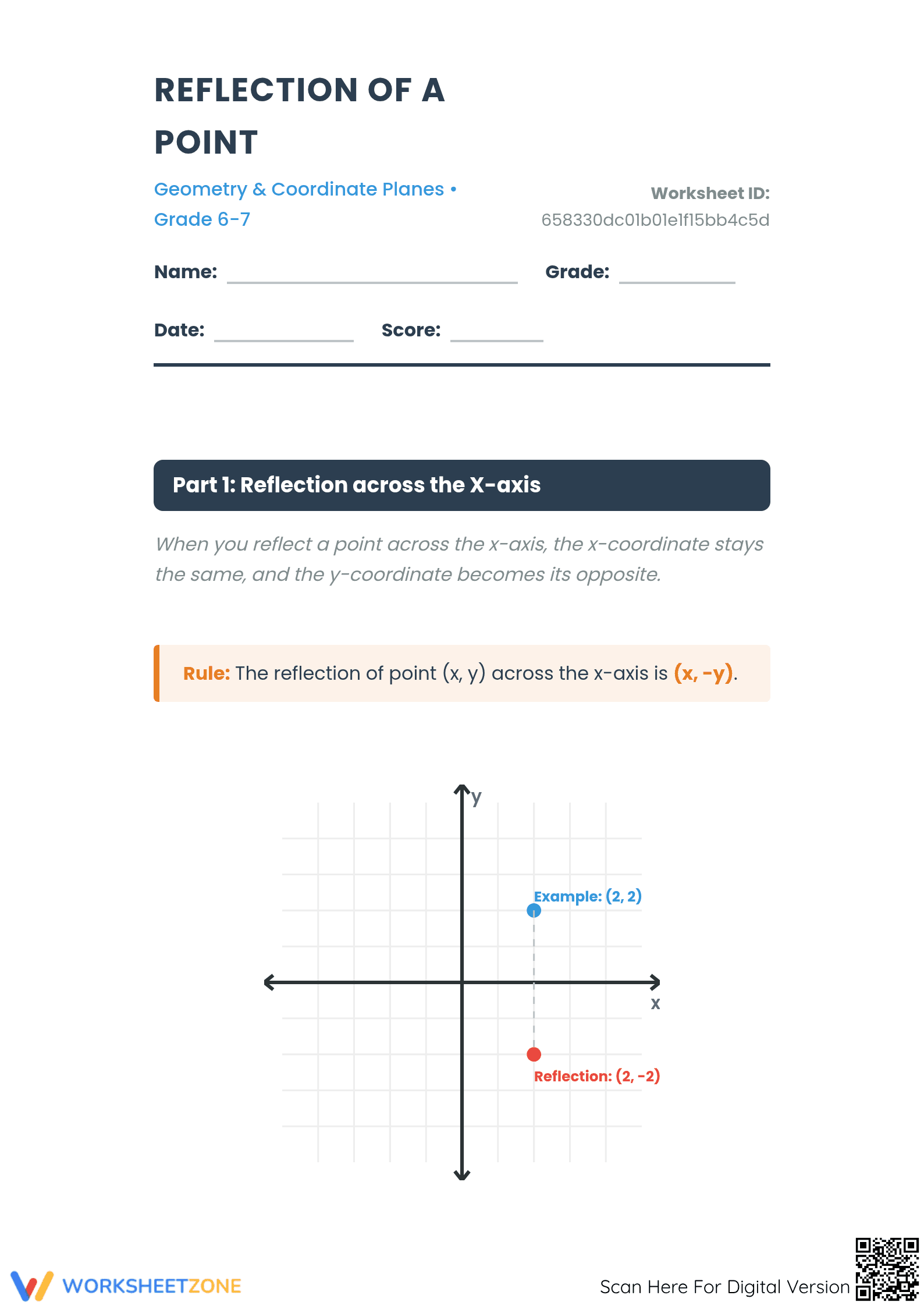 REFLECTION OF A POINT

Geometry & Coordinate Planes • Grade 6-7

Worksheet ID:
658330dc01b01e1f15bb4c5d

Name: ____ Grade: ____

Date: ____ Score: ____

Part 1: Reflection across the X-axis

When you reflect a point across the x-axis, the x-coordinate stays the same, and the y-coordinate becomes its opposite.

Rule: The reflection of point (x, y) across the x-axis is (x, -y).

y

Example: (2, 2)

x

Reflection: (2, -2)

WORKSHEETZONE

Scan Here For Digital Version